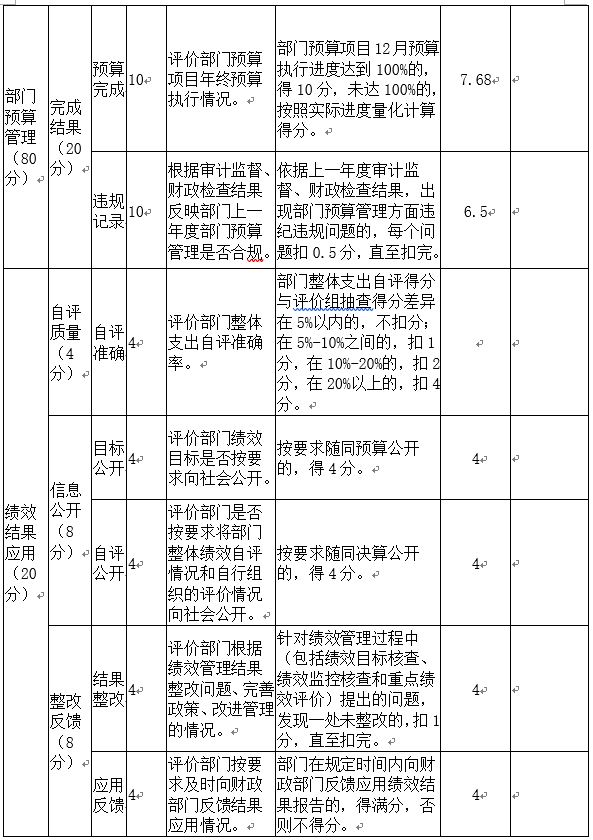 | 部门预算管理（80分） | 完成结果（20分） | 预算完成 | 10 | 评价部门预算项目年终预算执行情况。 | 部门预算项目12月预算执行进度达到100%的，得10分，未达100%的，按照实际进度量化计算得分。 | 7.68 | |
|---|---|---|---|---|---|---|---|
| | | 违规记录 | 10 | 根据审计监督、财政检查结果反映部门上一年度部门预算管理是否合规。 | 依据上一年度审计监督、财政检查结果，出现部门预算管理方面违纪违规问题的，每个问题扣0.5分，直至扣完。 | 6.5 | |
| 绩效结果应用（20分） | 自评质量（4分） | 自评准确 | 4 | 评价部门整体支出自评准确率。 | 部门整体支出自评得分与评价组抽查得分差异在5%以内的，不扣分；在5%-10%之间的，扣1分，在10%-20%的，扣2分，在20%以上的，扣4分。 | | |
| | 信息公开（8分） | 目标公开 | 4 | 评价部门绩效目标是否按要求向社会公开。 | 按要求随同预算公开的，得4分。 | 4 | |
| | | 自评公开 | 4 | 评价部门是否按要求将部门整体绩效自评情况和自行组织的评价情况向社会公开。 | 按要求随同决算公开的，得4分。 | 4 | |
| | 整改反馈（8分） | 结果整改 | 4 | 评价部门根据绩效管理结果整改问题、完善政策、改进管理的情况。 | 针对绩效管理过程中（包括绩效目标核查、绩效监控核查和重点绩效评价）提出的问题，发现一处未整改的，扣1分，直至扣完。 | 4 | |
| | | 应用反馈 | 4 | 评价部门按要求及时向财政部门反馈结果应用情况。 | 部门在规定时间内向财政部门反馈应用绩效结果报告的，得满分，否则不得分。 | 4 | |